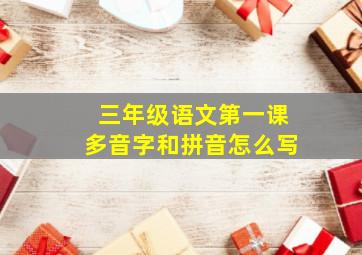 三年级语文第一课
多音字和拼音怎么写